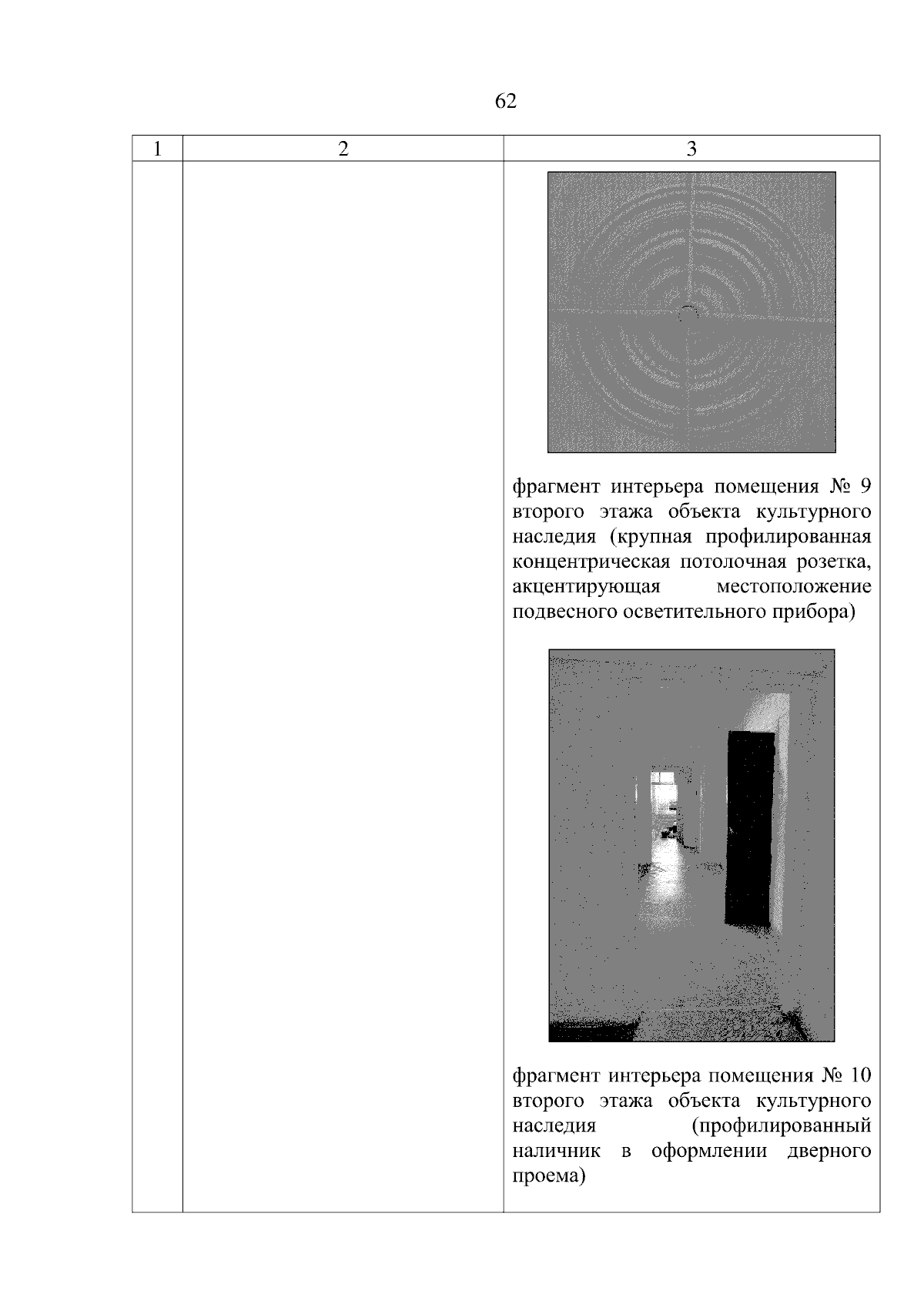 62

| 1 | 2 | 3 |
|---|---|---|
| | | фрагмент интерьера помещения № 9 второго этажа объекта культурного наследия (крупная профилированная концентрическая потолочная розетка, акцентирующая местоположение подвесного осветительного прибора) фрагмент интерьера помещения № 10 второго этажа объекта культурного наследия (профилированный наличник в оформлении дверного проема) |